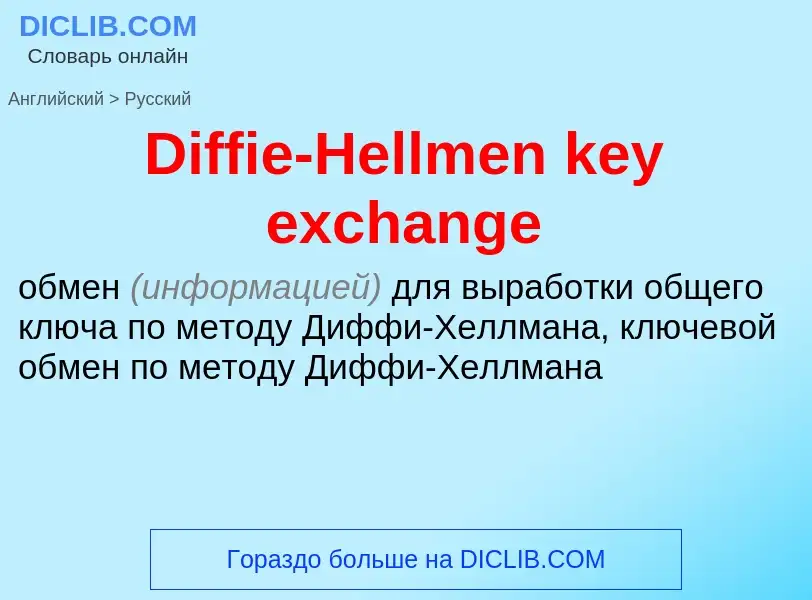 DICLIB.COM
Словарь онлайн

Английский > Русский

Diffie-Hellmen key exchange

обмен (информацией) для выработки общего ключа по методу Диффи-Хеллмана, ключевой обмен по методу Диффи-Хеллмана

Гораздо больше на DICLIB.COM